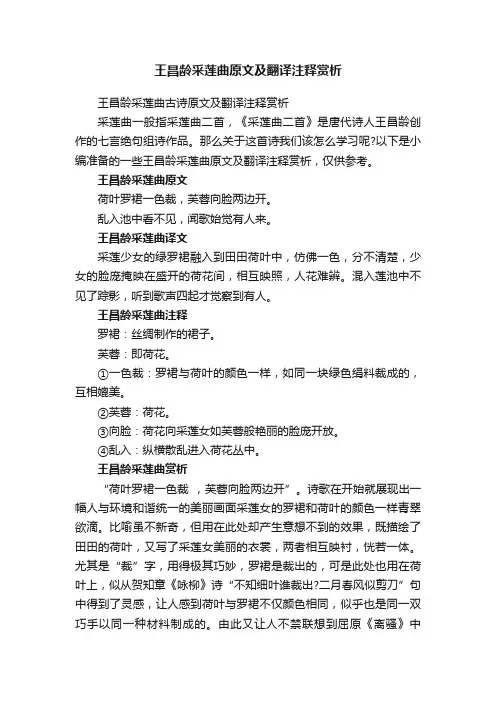 王昌龄采莲曲原文及翻译注释赏析

王昌龄采莲曲古诗原文及翻译注释赏析

采莲曲一般指采莲曲二首，《采莲曲二首》是唐代诗人王昌龄创作的七言绝句组诗作品。那么关于这首诗我们该怎么学习呢?以下是小编准备的一些王昌龄采莲曲原文及翻译注释赏析，仅供参考。

王昌龄采莲曲原文

荷叶罗裙一色裁，芙蓉向脸两边开。

乱入池中看不见，闻歌始觉有人来。

王昌龄采莲曲译文

采莲少女的绿罗裙融入到田田荷叶中，仿佛一色，分不清楚，少女的脸庞掩映在盛开的荷花间，相互映照，人花难辨。混入莲池中不见了踪影，听到歌声四起才觉察到有人。

王昌龄采莲曲注释

罗裙：丝绸制作的裙子。

芙蓉：即荷花。

①一色裁：罗裙与荷叶的颜色一样，如同一块绿色绢料裁成的，互相媲美。

②芙蓉：荷花。

③向脸：荷花向采莲女如芙蓉般艳丽的脸庞开放。

④乱入：纵横散乱进入荷花丛中。

王昌龄采莲曲赏析

“荷叶罗裙一色裁 ，芙蓉向脸两边开”。诗歌在开始就展现出一幅人与环境和谐统一的美丽画面采莲女的罗裙和荷叶的颜色一样青翠欲滴。比喻虽不新奇，但用在此处却产生意想不到的效果，既描绘了田田的荷叶，又写了采莲女美丽的衣裳，两者相互映衬，恍若一体。尤其是“裁”字，用得极其巧妙，罗裙是裁出的，可是此处也用在荷叶上，似从贺知章《咏柳》诗“不知细叶谁裁出?二月春风似剪刀”句中得到了灵感，让人感到荷叶与罗裙不仅颜色相同，似乎也是同一双巧手以同一种材料制成的。由此又让人不禁联想到屈原《离骚》中